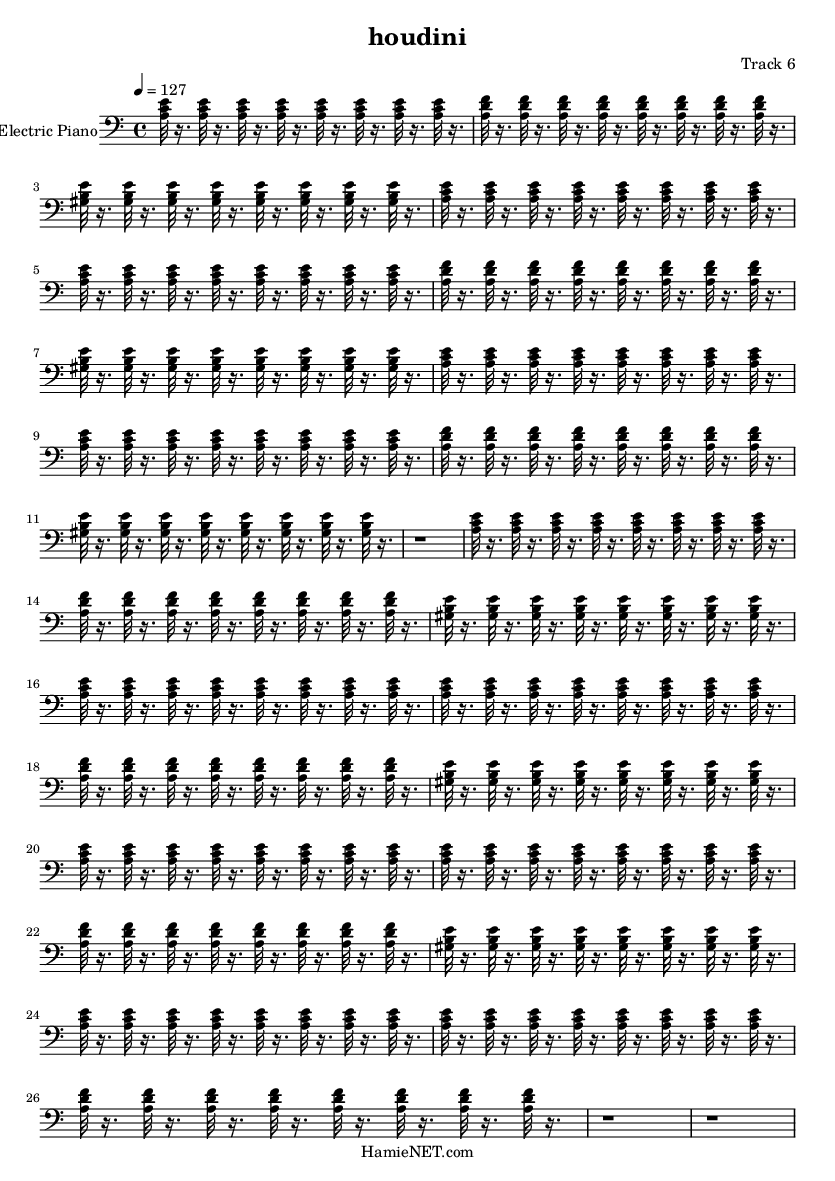 houdini

Track 6

♩ = 127

Electric Piano

3

5

7

9

11

14

16

18

20

22

24

26

HamieNET.com